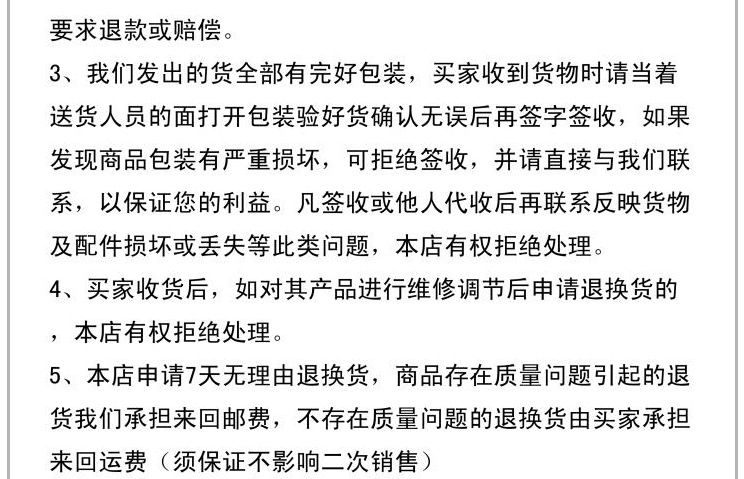 要求退款或赔偿。

3、我们发出的货全部有完好包装，买家收到货物时请当着送货人员的面打开包装验好货确认无误后再签字签收，如果发现商品包装有严重损坏，可拒绝签收，并请直接与我们联系，以保证您的利益。凡签收或他人代收后再联系反映货物及配件损坏或丢失等此类问题，本店有权拒绝处理。

4、买家收货后，如对其产品进行维修调节后申请退换货的，本店有权拒绝处理。

5、本店申请7天无理由退换货，商品存在质量问题引起的退货我们承担来回邮费，不存在质量问题的退换货由买家承担来回运费（须保证不影响二次销售）